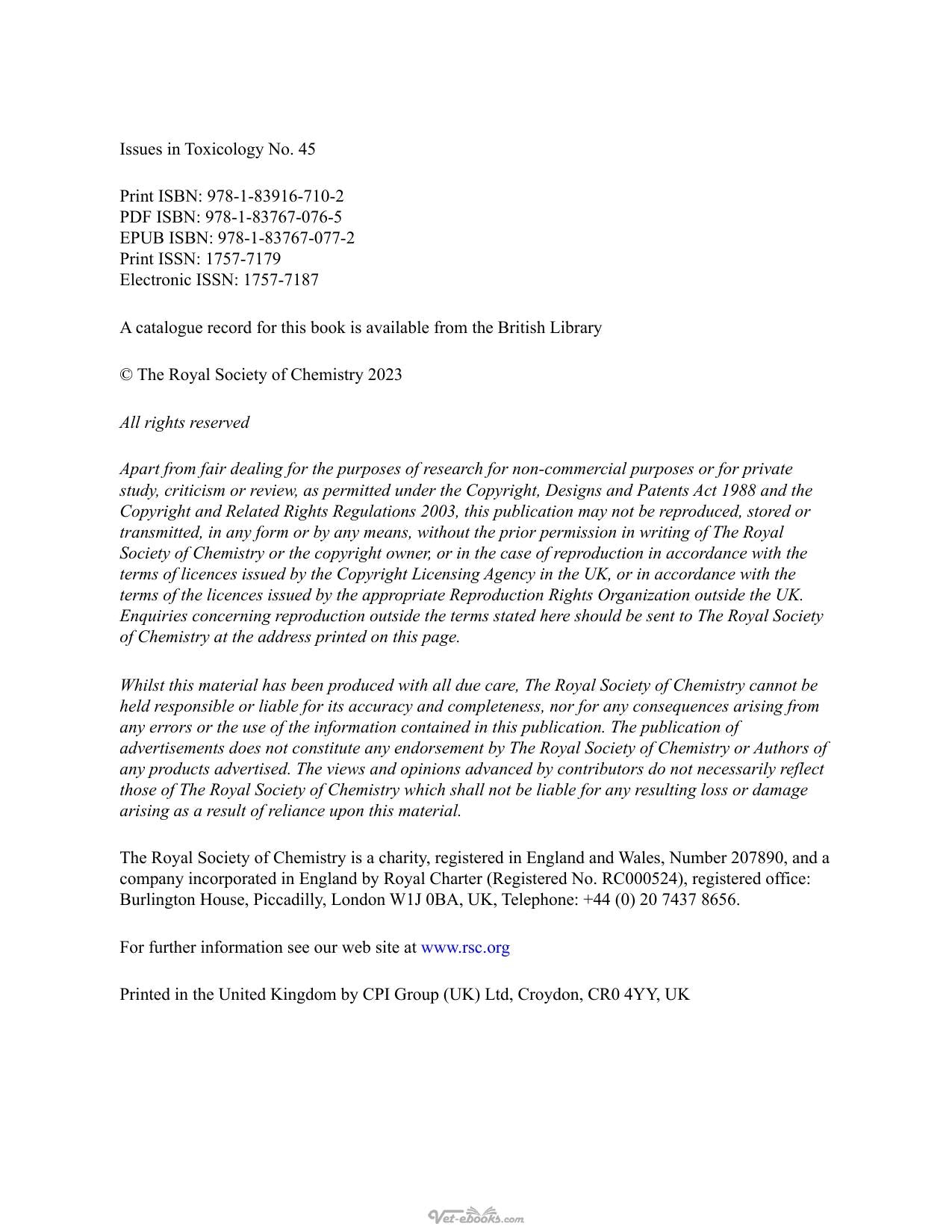 Issues in Toxicology No. 45

Print ISBN: 978-1-83916-710-2
PDF ISBN: 978-1-83767-076-5
EPUB ISBN: 978-1-83767-077-2
Print ISSN: 1757-7179
Electronic ISSN: 1757-7187

A catalogue record for this book is available from the British Library

© The Royal Society of Chemistry 2023

All rights reserved

Apart from fair dealing for the purposes of research for non-commercial purposes or for private study, criticism or review, as permitted under the Copyright, Designs and Patents Act 1988 and the Copyright and Related Rights Regulations 2003, this publication may not be reproduced, stored or transmitted, in any form or by any means, without the prior permission in writing of The Royal Society of Chemistry or the copyright owner, or in the case of reproduction in accordance with the terms of licences issued by the Copyright Licensing Agency in the UK, or in accordance with the terms of the licences issued by the appropriate Reproduction Rights Organization outside the UK. Enquiries concerning reproduction outside the terms stated here should be sent to The Royal Society of Chemistry at the address printed on this page.

Whilst this material has been produced with all due care, The Royal Society of Chemistry cannot be held responsible or liable for its accuracy and completeness, nor for any consequences arising from any errors or the use of the information contained in this publication. The publication of advertisements does not constitute any endorsement by The Royal Society of Chemistry or Authors of any products advertised. The views and opinions advanced by contributors do not necessarily reflect those of The Royal Society of Chemistry which shall not be liable for any resulting loss or damage arising as a result of reliance upon this material.

The Royal Society of Chemistry is a charity, registered in England and Wales, Number 207890, and a company incorporated in England by Royal Charter (Registered No. RC000524), registered office: Burlington House, Piccadilly, London W1J 0BA, UK, Telephone: +44 (0) 20 7437 8656.

For further information see our web site at www.rsc.org

Printed in the United Kingdom by CPI Group (UK) Ltd, Croydon, CR0 4YY, UK

Vet-ebooks.com